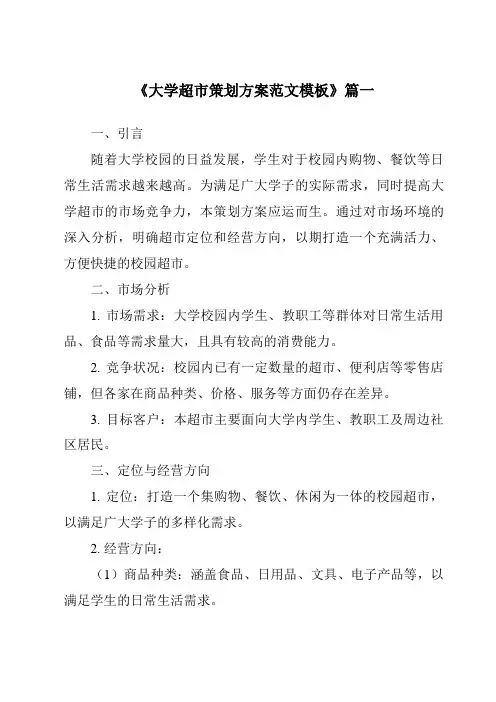 《大学超市策划方案范文模板》篇一

一、引言

随着大学校园的日益发展，学生对于校园内购物、餐饮等日常生活需求越来越高。为满足广大学子的实际需求，同时提高大学超市的市场竞争力，本策划方案应运而生。通过对市场环境的深入分析，明确超市定位和经营方向，以期打造一个充满活力、方便快捷的校园超市。

二、市场分析

1. 市场需求：大学校园内学生、教职工等群体对日常生活用品、食品等需求量大，且具有较高的消费能力。

2. 竞争状况：校园内已有一定数量的超市、便利店等零售店铺，但各家在商品种类、价格、服务等方面仍存在差异。

3. 目标客户：本超市主要面向大学内学生、教职工及周边社区居民。

三、定位与经营方向

1. 定位：打造一个集购物、餐饮、休闲为一体的校园超市，以满足广大学子的多样化需求。

2. 经营方向：

（1）商品种类：涵盖食品、日用品、文具、电子产品等，以满足学生的日常生活需求。